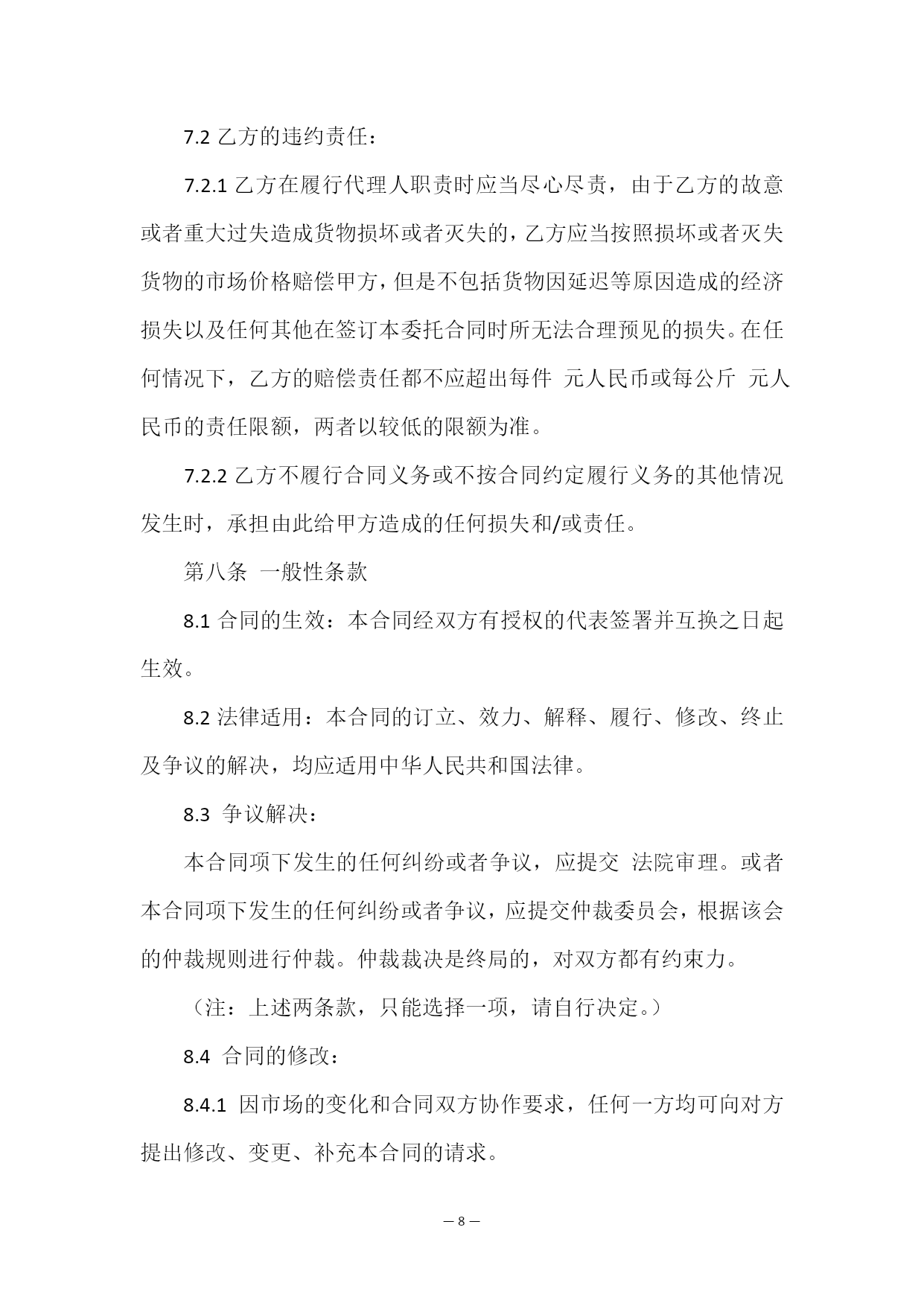 7.2 乙方的违约责任：

7.2.1 乙方在履行代理人职责时应当尽心尽责，由于乙方的故意或者重大过失造成货物损坏或者灭失的，乙方应当按照损坏或者灭失货物的市场价格赔偿甲方，但是不包括货物因延迟等原因造成的经济损失以及任何其他在签订本委托合同时所无法合理预见的损失。在任何情况下，乙方的赔偿责任都不应超出每件 元人民币或每公斤 元人民币的责任限额，两者以较低的限额为准。

7.2.2 乙方不履行合同义务或不按合同约定履行义务的其他情况发生时，承担由此给甲方造成的任何损失和/或责任。

第八条 一般性条款

8.1 合同的生效：本合同经双方有授权的代表签署并互换之日起生效。

8.2 法律适用：本合同的订立、效力、解释、履行、修改、终止及争议的解决，均应适用中华人民共和国法律。

8.3 争议解决：

本合同项下发生的任何纠纷或者争议，应提交 法院审理。或者本合同项下发生的任何纠纷或者争议，应提交仲裁委员会，根据该会的仲裁规则进行仲裁。仲裁裁决是终局的，对双方都有约束力。

（注：上述两条款，只能选择一项，请自行决定。）

8.4 合同的修改：

8.4.1 因市场的变化和合同双方协作要求，任何一方均可向对方提出修改、变更、补充本合同的请求。

— 8 —